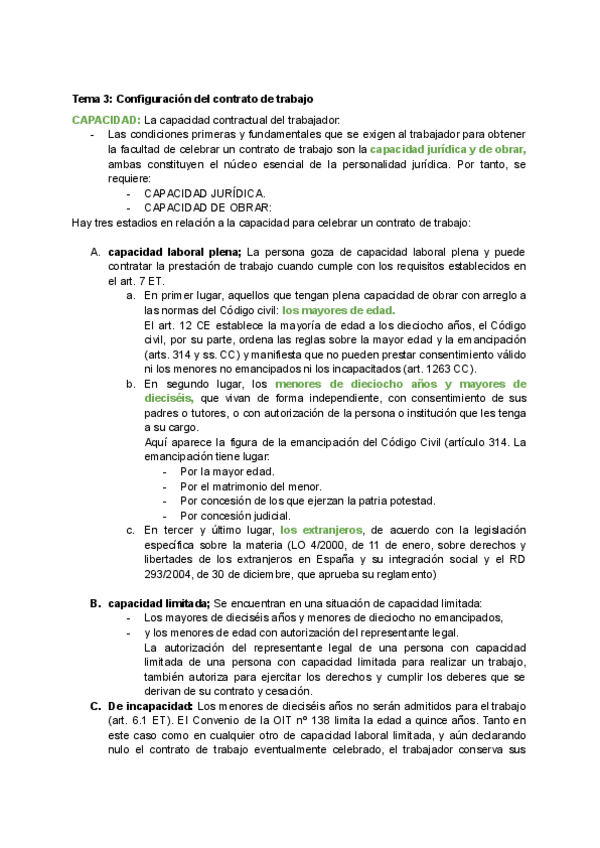 Tema 3: Configuración del contrato de trabajo

CAPACIDAD: La capacidad contractual del trabajador:
- Las condiciones primeras y fundamentales que se exigen al trabajador para obtener la facultad de celebrar un contrato de trabajo son la capacidad jurídica y de obrar, ambas constituyen el núcleo esencial de la personalidad jurídica. Por tanto, se requiere:
  - CAPACIDAD JURÍDICA.
  - CAPACIDAD DE OBRAR:

Hay tres estadios en relación a la capacidad para celebrar un contrato de trabajo:

A. capacidad laboral plena; La persona goza de capacidad laboral plena y puede contratar la prestación de trabajo cuando cumple con los requisitos establecidos en el art. 7 ET.
  a. En primer lugar, aquellos que tengan plena capacidad de obrar con arreglo a las normas del Código civil: los mayores de edad.
  El art. 12 CE establece la mayoría de edad a los dieciocho años, el Código civil, por su parte, ordena las reglas sobre la mayor edad y la emancipación (arts. 314 y ss. CC) y manifiesta que no pueden prestar consentimiento válido ni los menores no emancipados ni los incapacitados (art. 1263 CC).
  b. En segundo lugar, los menores de dieciocho años y mayores de dieciséis, que vivan de forma independiente, con consentimiento de sus padres o tutores, o con autorización de la persona o institución que les tenga a su cargo.
  Aquí aparece la figura de la emancipación del Código Civil (artículo 314. La emancipación tiene lugar:
    - Por la mayor edad.
    - Por el matrimonio del menor.
    - Por concesión de los que ejerzan la patria potestad.
    - Por concesión judicial.
  c. En tercer y último lugar, los extranjeros, de acuerdo con la legislación específica sobre la materia (LO 4/2000, de 11 de enero, sobre derechos y libertades de los extranjeros en España y su integración social y el RD 293/2004, de 30 de diciembre, que aprueba su reglamento)

B. capacidad limitada; Se encuentran en una situación de capacidad limitada:
  - Los mayores de dieciséis años y menores de dieciocho no emancipados,
  - y los menores de edad con autorización del representante legal.
  La autorización del representante legal de una persona con capacidad limitada de una persona con capacidad limitada para realizar un trabajo, también autoriza para ejercitar los derechos y cumplir los deberes que se derivan de su contrato y cesación.

C. De incapacidad: Los menores de dieciséis años no serán admitidos para el trabajo (art. 6.1 ET). El Convenio de la OIT nº 138 limita la edad a quince años. Tanto en este caso como en cualquier otro de capacidad laboral limitada, y aún declarando nulo el contrato de trabajo eventualmente celebrado, el trabajador conserva sus